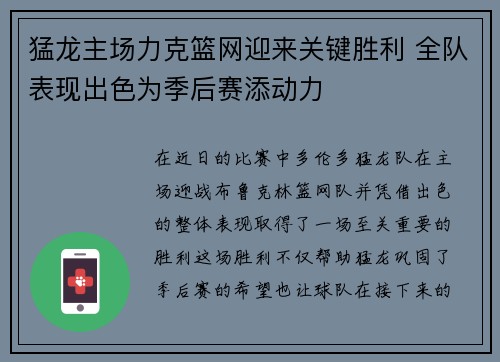 猛龙主场力克篮网迎来关键胜利 全队表现出色为季后赛添动力

在近日的比赛中多伦多猛龙队在主场迎战布鲁克林篮网队并凭借出色的整体表现取得了一场至关重要的胜利这场胜利不仅帮助猛龙巩固了季后赛的希望也让球队在接下来的